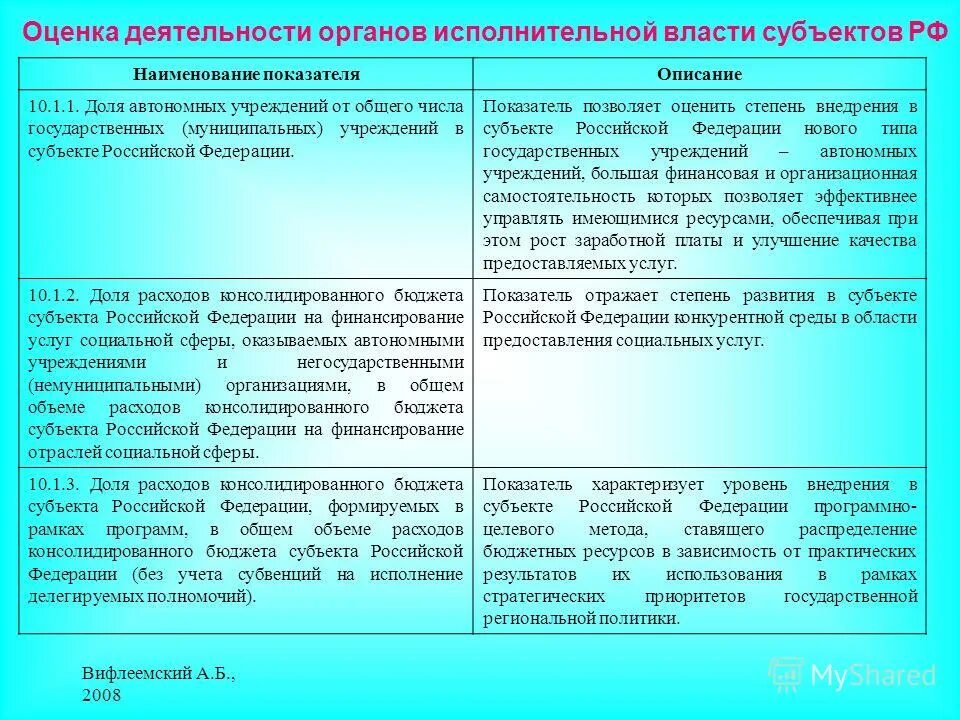 Оценка деятельности органов исполнительной власти субъектов РФ

| Наименование показателя | Описание |
|---|---|
| 10.1.1. Доля автономных учреждений от общего числа государственных (муниципальных) учреждений в субъекте Российской Федерации. | Показатель позволяет оценить степень внедрения в субъекте Российской Федерации нового типа государственных учреждений – автономных учреждений, большая финансовая и организационная самостоятельность которых позволяет эффективнее управлять имеющимися ресурсами, обеспечивая при этом рост заработной платы и улучшение качества предоставляемых услуг. |
| 10.1.2. Доля расходов консолидированного бюджета субъекта Российской Федерации на финансирование услуг социальной сферы, оказываемых автономными учреждениями и негосударственными (немуниципальными) организациями, в общем объеме расходов консолидированного бюджета субъекта Российской Федерации на финансирование отраслей социальной сферы. | Показатель отражает степень развития в субъекте Российской Федерации конкурентной среды в области предоставления социальных услуг. |
| 10.1.3. Доля расходов консолидированного бюджета субъекта Российской Федерации, формируемых в рамках программ, в общем объеме расходов консолидированного бюджета субъекта Российской Федерации (без учета субвенций на исполнение делегируемых полномочий). | Показатель характеризует уровень внедрения в субъекте Российской Федерации программно-целевого метода, ставящего распределение бюджетных ресурсов в зависимость от практических результатов их использования в рамках стратегических приоритетов государственной региональной политики. |

Вифлеемский А.Б., 2008

MyShared